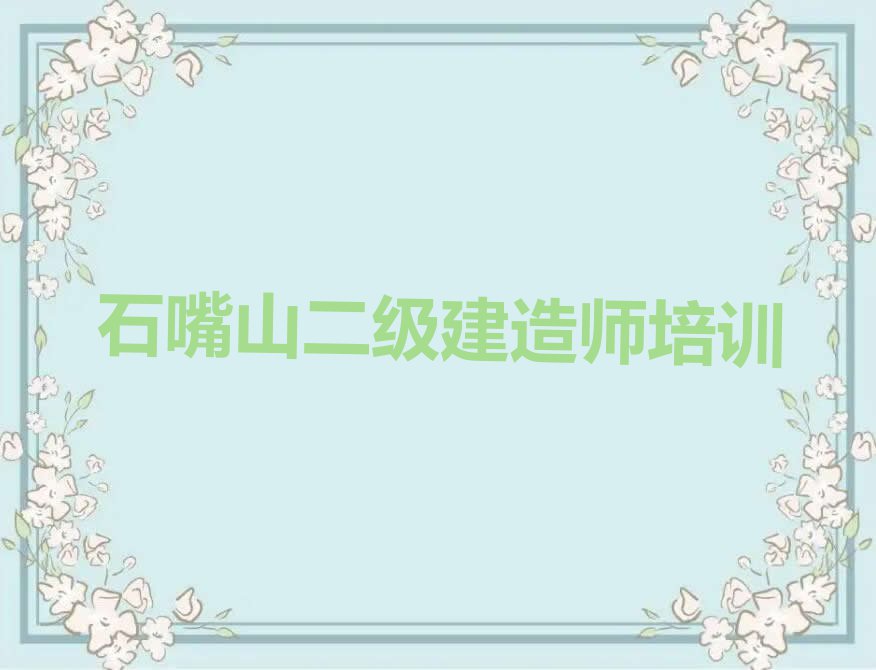 石嘴山二级建造师培训